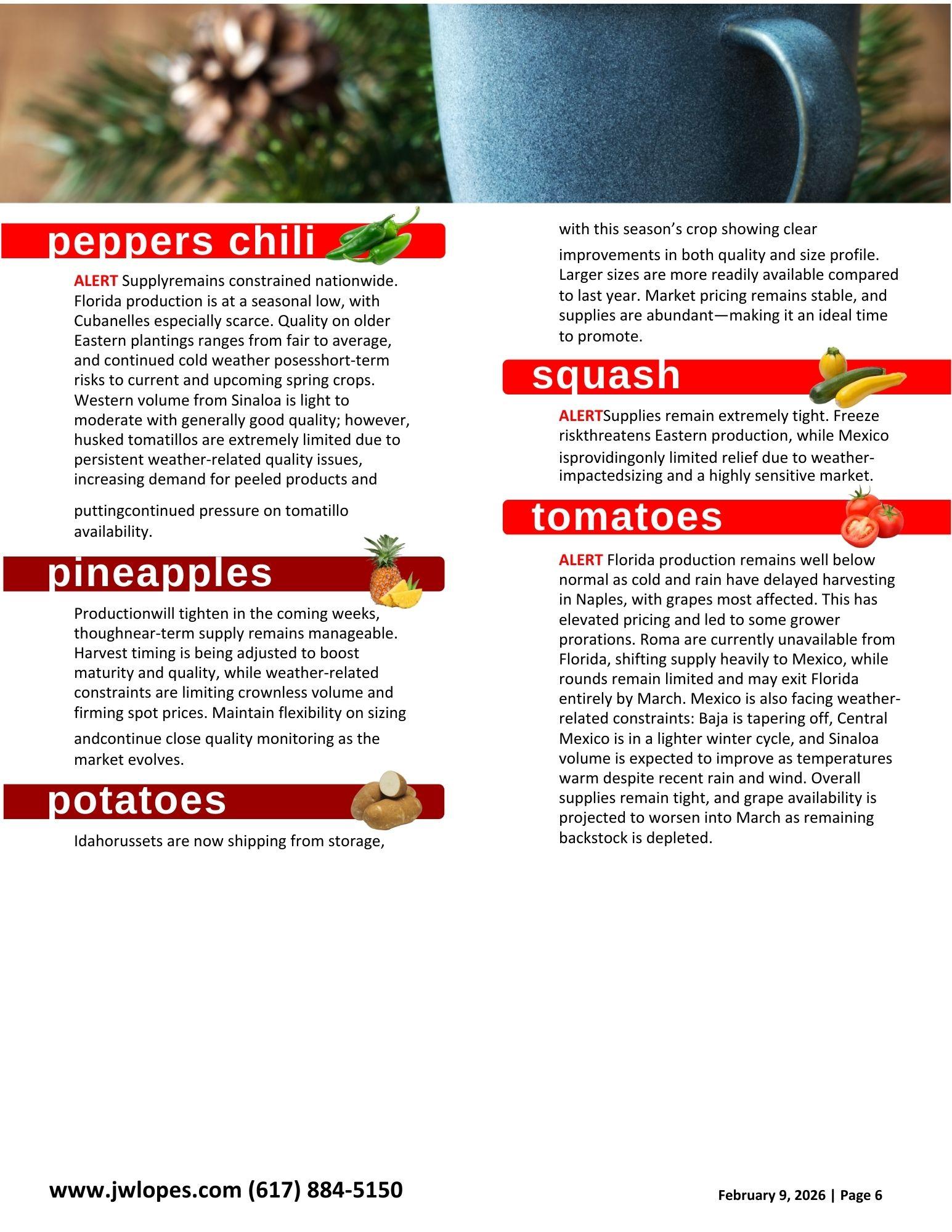 peppers chili

ALERT Supplyremains constrained nationwide. Florida production is at a seasonal low, with Cubanelles especially scarce. Quality on older Eastern plantings ranges from fair to average, and continued cold weather posesshort-term risks to current and upcoming spring crops. Western volume from Sinaloa is light to moderate with generally good quality; however, husked tomatillos are extremely limited due to persistent weather-related quality issues, increasing demand for peeled products and

puttingcontinued pressure on tomatillo availability.

pineapples

Productionwill tighten in the coming weeks, thoughnear-term supply remains manageable. Harvest timing is being adjusted to boost maturity and quality, while weather-related constraints are limiting crownless volume and firming spot prices. Maintain flexibility on sizing

andcontinue close quality monitoring as the market evolves.

potatoes

Idahorussets are now shipping from storage,

with this season's crop showing clear

improvements in both quality and size profile. Larger sizes are more readily available compared to last year. Market pricing remains stable, and supplies are abundant—making it an ideal time to promote.

squash

ALERTSupplies remain extremely tight. Freeze riskthreatens Eastern production, while Mexico isprovidingonly limited relief due to weather-impactedsizing and a highly sensitive market.

tomatoes

ALERT Florida production remains well below normal as cold and rain have delayed harvesting in Naples, with grapes most affected. This has elevated pricing and led to some grower prorations. Roma are currently unavailable from Florida, shifting supply heavily to Mexico, while rounds remain limited and may exit Florida entirely by March. Mexico is also facing weather-related constraints: Baja is tapering off, Central Mexico is in a lighter winter cycle, and Sinaloa volume is expected to improve as temperatures warm despite recent rain and wind. Overall supplies remain tight, and grape availability is projected to worsen into March as remaining backstock is depleted.

www.jwlopes.com (617) 884-5150

February 9, 2026 | Page 6